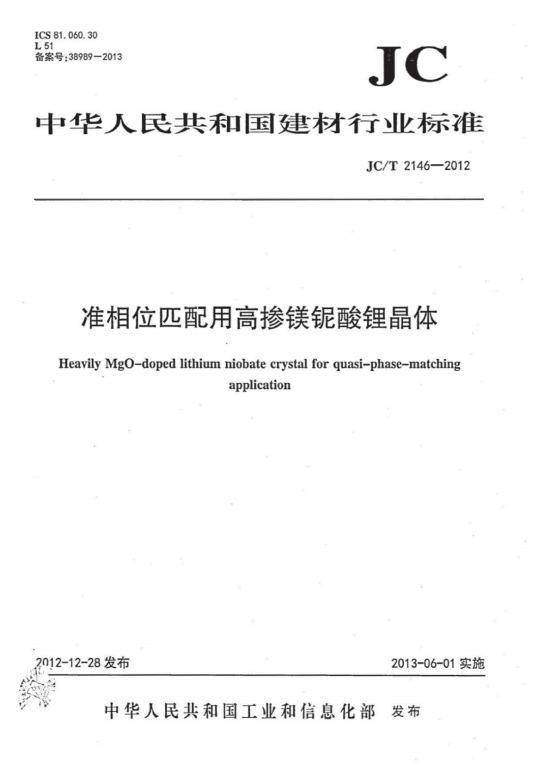 ICS 81.060.30
L 51
备案号:38989—2013

JC

中华人民共和国建材行业标准

JC/T 2146—2012

准相位匹配用高掺镁铌酸锂晶体

Heavily MgO-doped lithium niobate crystal for quasi-phase-matching application

2012-12-28 发布

2013-06-01 实施

中华人民共和国工业和信息化部 发布